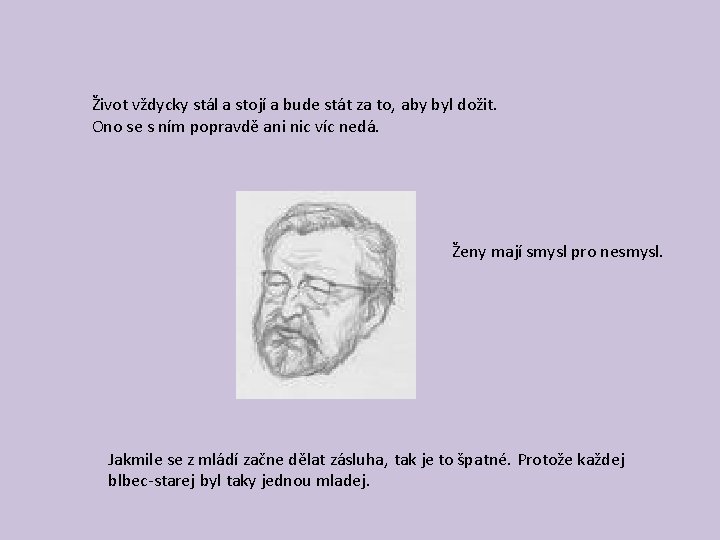 Život vždycky stál a stojí a bude stát za to, aby byl dožit. Ono se s ním popravdě ani nic víc nedá.

Ženy mají smysl pro nesmysl.

Jakmile se z mládí začne dělat zásluha, tak je to špatné. Protože každej blbec-starej byl taky jednou mladej.